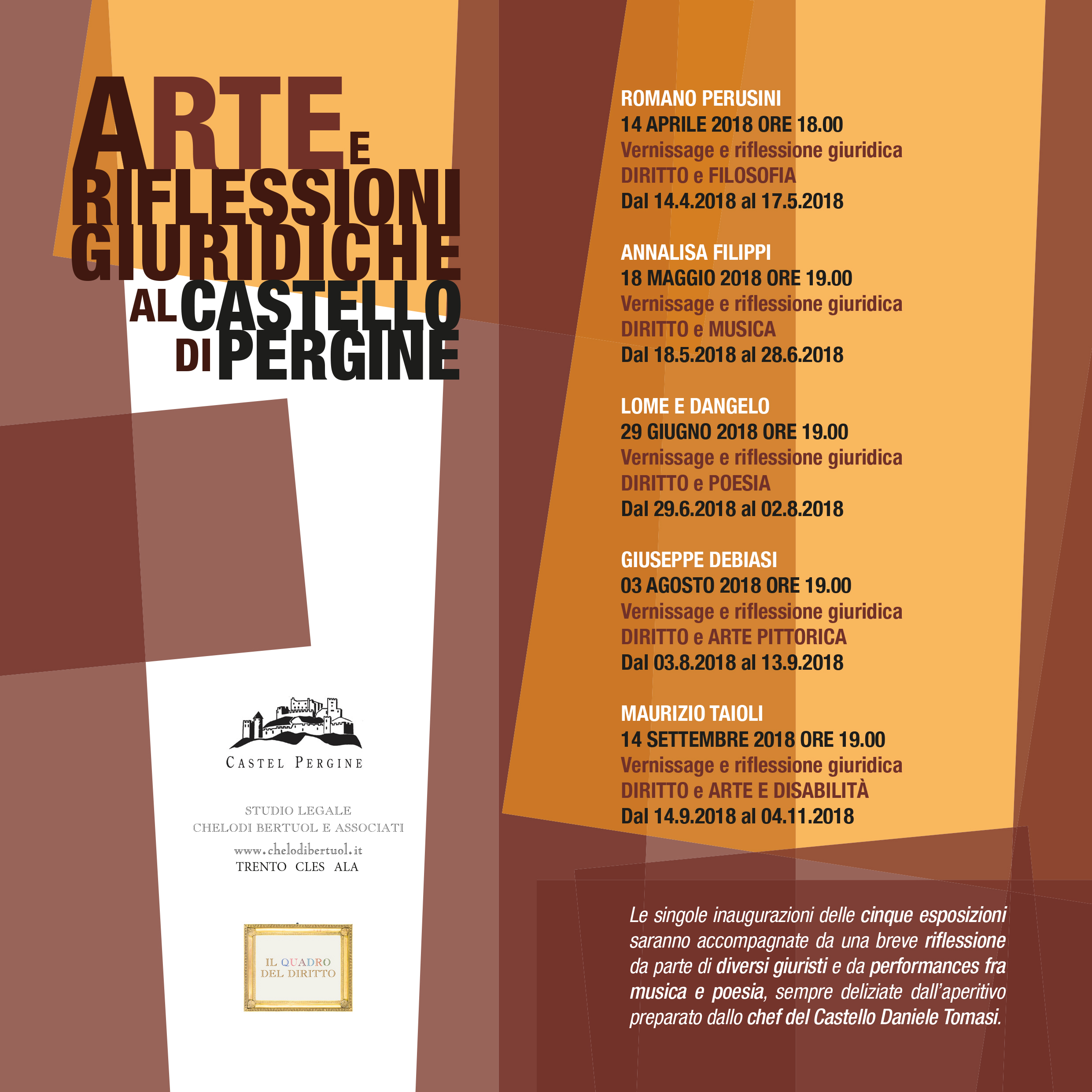 ARTE E RIFLESSIONI GIURIDICHE AL CASTELLO DI PERGINE

CASTEL PERGINE

STUDIO LEGALE
CHELODI BERTUOL E ASSOCIATI
www.chelodibertuol.it
TRENTO CLES ALA

IL QUADRO DEL DIRITTO

ROMANO PERUSINI
14 APRILE 2018 ORE 18.00
Vernissage e riflessione giuridica
DIRITTO e FILOSOFIA
Dal 14.4.2018 al 17.5.2018

ANNALISA FILIPPI
18 MAGGIO 2018 ORE 19.00
Vernissage e riflessione giuridica
DIRITTO e MUSICA
Dal 18.5.2018 al 28.6.2018

LOME E DANGELO
29 GIUGNO 2018 ORE 19.00
Vernissage e riflessione giuridica
DIRITTO e POESIA
Dal 29.6.2018 al 02.8.2018

GIUSEPPE DEBIASI
03 AGOSTO 2018 ORE 19.00
Vernissage e riflessione giuridica
DIRITTO e ARTE PITTORICA
Dal 03.8.2018 al 13.9.2018

MAURIZIO TAIOLI
14 SETTEMBRE 2018 ORE 19.00
Vernissage e riflessione giuridica
DIRITTO e ARTE E DISABILITÀ
Dal 14.9.2018 al 04.11.2018

Le singole inaugurazioni delle cinque esposizioni saranno accompagnate da una breve riflessione da parte di diversi giuristi e da performances fra musica e poesia, sempre deliziate dall'aperitivo preparato dallo chef del Castello Daniele Tomasi.